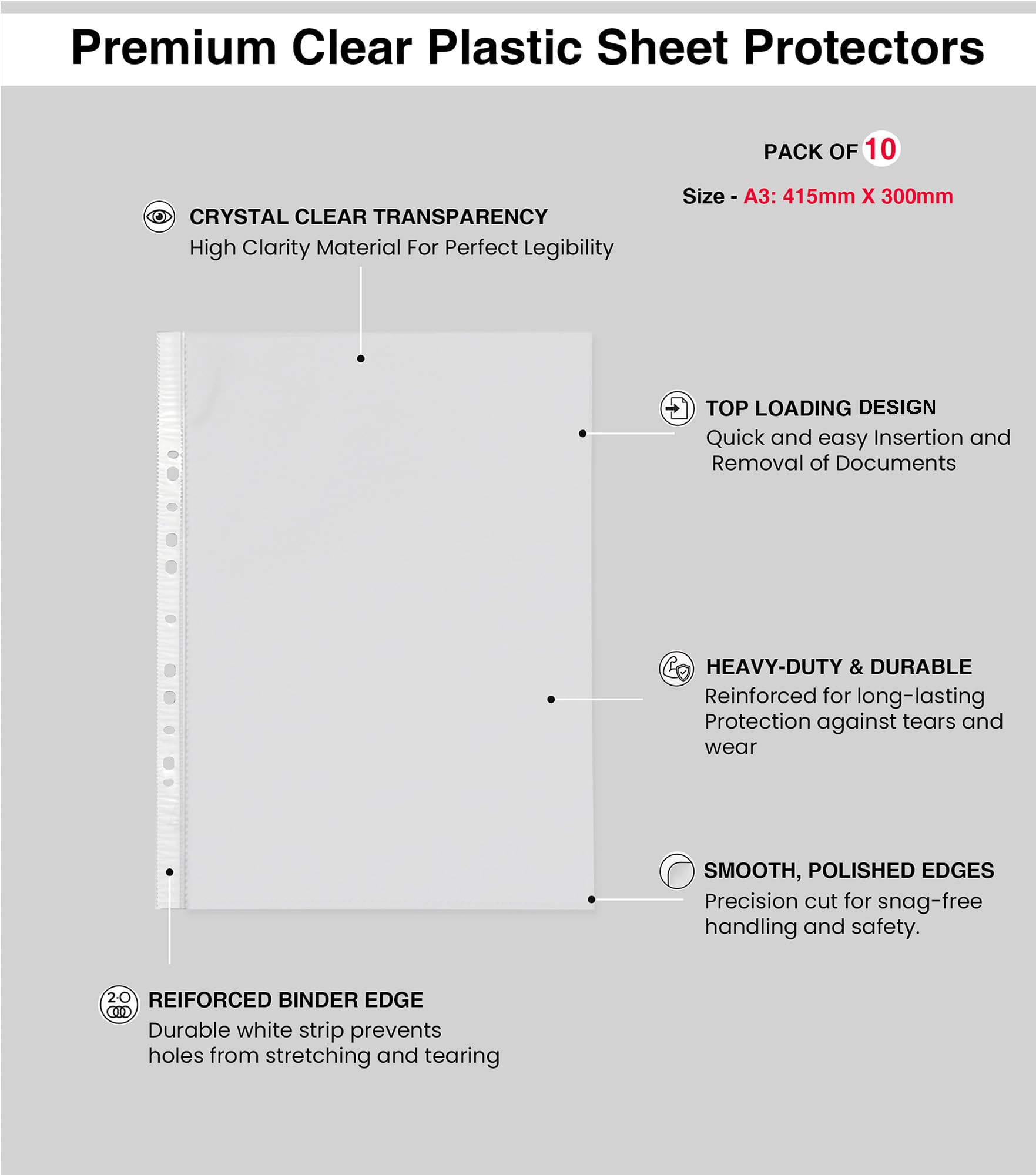 Premium Clear Plastic Sheet Protectors

PACK OF 10

Size - A3: 415mm X 300mm

CRYSTAL CLEAR TRANSPARENCY
High Clarity Material For Perfect Legibility

TOP LOADING DESIGN
Quick and easy Insertion and Removal of Documents

HEAVY-DUTY & DURABLE
Reinforced for long-lasting Protection against tears and wear

SMOOTH, POLISHED EDGES
Precision cut for snag-free handling and safety.

REIFORCED BINDER EDGE
Durable white strip prevents holes from stretching and tearing